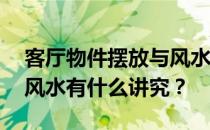 客厅物件摆放与风水
风水有什么讲究？